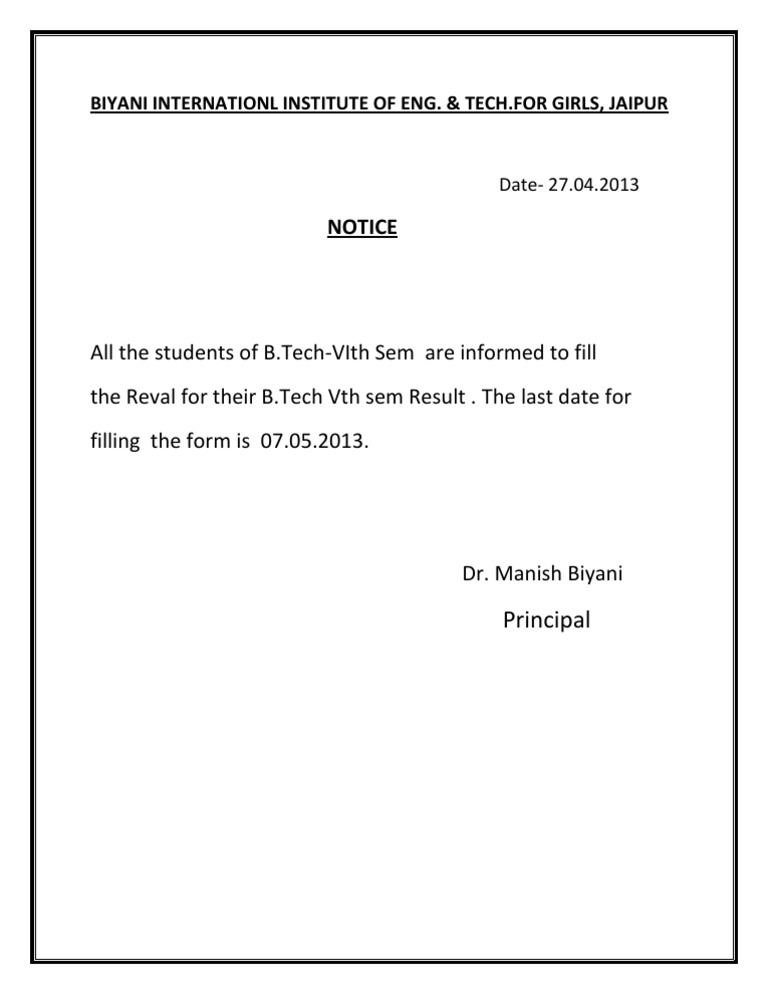 BIYANI INTERNATIONL INSTITUTE OF ENG. & TECH.FOR GIRLS, JAIPUR

Date- 27.04.2013

NOTICE

All the students of B.Tech-VIth Sem are informed to fill the Reval for their B.Tech Vth sem Result . The last date for filling the form is 07.05.2013.

Dr. Manish Biyani

Principal